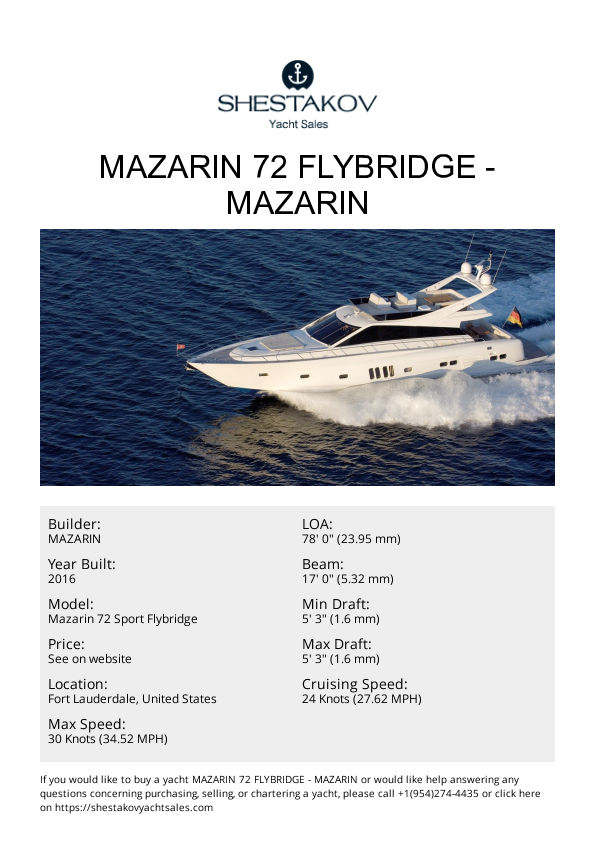 SHESTAKOV
Yacht Sales

MAZARIN 72 FLYBRIDGE - MAZARIN

Builder:
MAZARIN

Year Built:
2016

Model:
Mazarin 72 Sport Flybridge

Price:
See on website

Location:
Fort Lauderdale, United States

Max Speed:
30 Knots (34.52 MPH)

LOA:
78' 0" (23.95 mm)

Beam:
17' 0" (5.32 mm)

Min Draft:
5' 3" (1.6 mm)

Max Draft:
5' 3" (1.6 mm)

Cruising Speed:
24 Knots (27.62 MPH)

If you would like to buy a yacht MAZARIN 72 FLYBRIDGE - MAZARIN or would like help answering any questions concerning purchasing, selling, or chartering a yacht, please call +1(954)274-4435 or click here on https://shestakovyachtsales.com